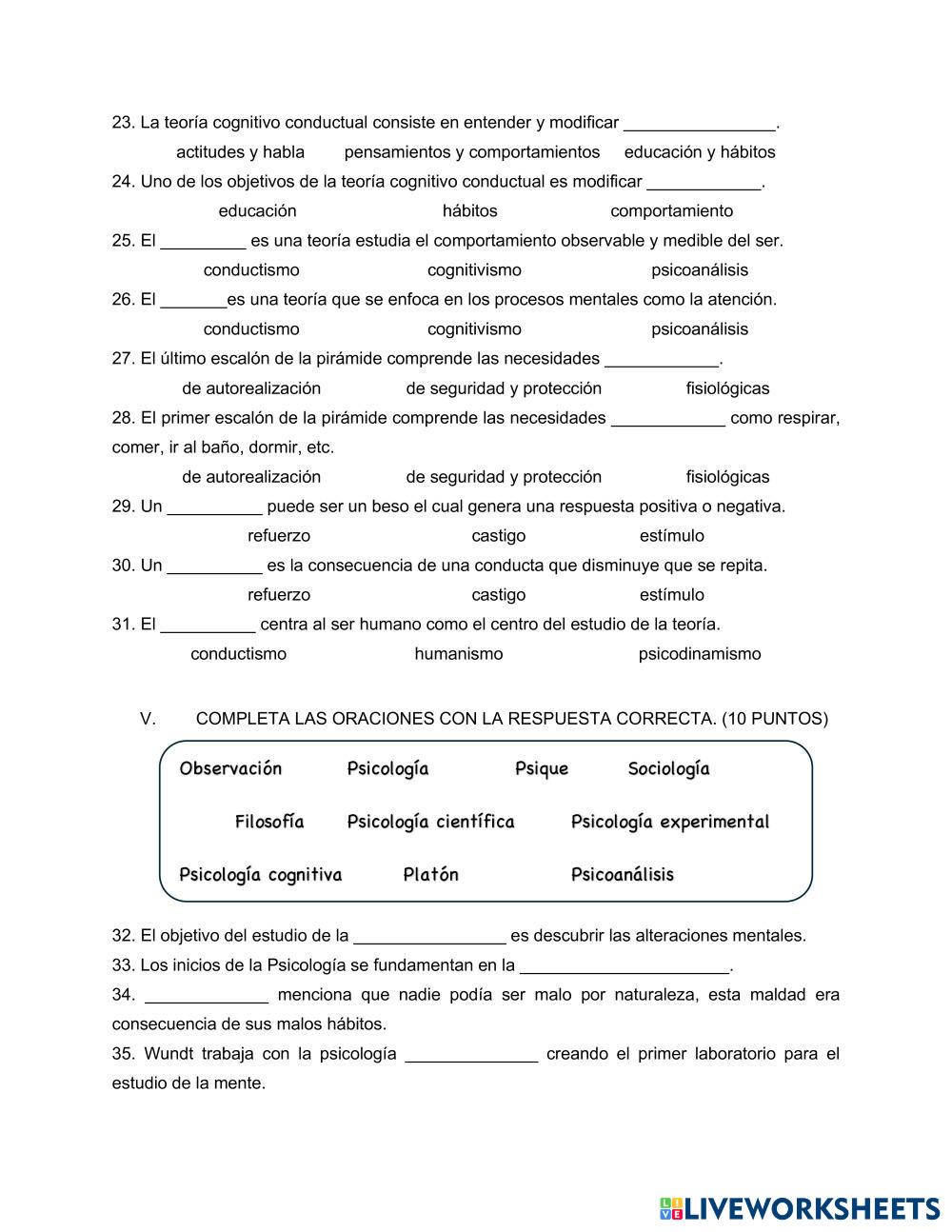 23. La teoría cognitivo conductual consiste en entender y modificar ________________.
actitudes y habla pensamientos y comportamientos educación y hábitos
24. Uno de los objetivos de la teoría cognitivo conductual es modificar ____________.
educación hábitos comportamiento
25. El _________ es una teoría estudia el comportamiento observable y medible del ser.
conductismo cognitivismo psicoanálisis
26. El _______es una teoría que se enfoca en los procesos mentales como la atención.
conductismo cognitivismo psicoanálisis
27. El último escalón de la pirámide comprende las necesidades ____________.
de autorealización de seguridad y protección fisiológicas
28. El primer escalón de la pirámide comprende las necesidades ____________ como respirar, comer, ir al baño, dormir, etc.
de autorealización de seguridad y protección fisiológicas
29. Un __________ puede ser un beso el cual genera una respuesta positiva o negativa.
refuerzo castigo estímulo
30. Un __________ es la consecuencia de una conducta que disminuye que se repita.
refuerzo castigo estímulo
31. El __________ centra al ser humano como el centro del estudio de la teoría.
conductismo humanismo psicodinamismo

V. COMPLETA LAS ORACIONES CON LA RESPUESTA CORRECTA. (10 PUNTOS)

Observación Psicología Psique Sociología
Filosofía Psicología científica Psicología experimental
Psicología cognitiva Platón Psicoanálisis

32. El objetivo del estudio de la ________________ es descubrir las alteraciones mentales.
33. Los inicios de la Psicología se fundamentan en la ______________________.
34. _____________ menciona que nadie podía ser malo por naturaleza, esta maldad era consecuencia de sus malos hábitos.
35. Wundt trabaja con la psicología ______________ creando el primer laboratorio para el estudio de la mente.

LIVEWORKSHEETS